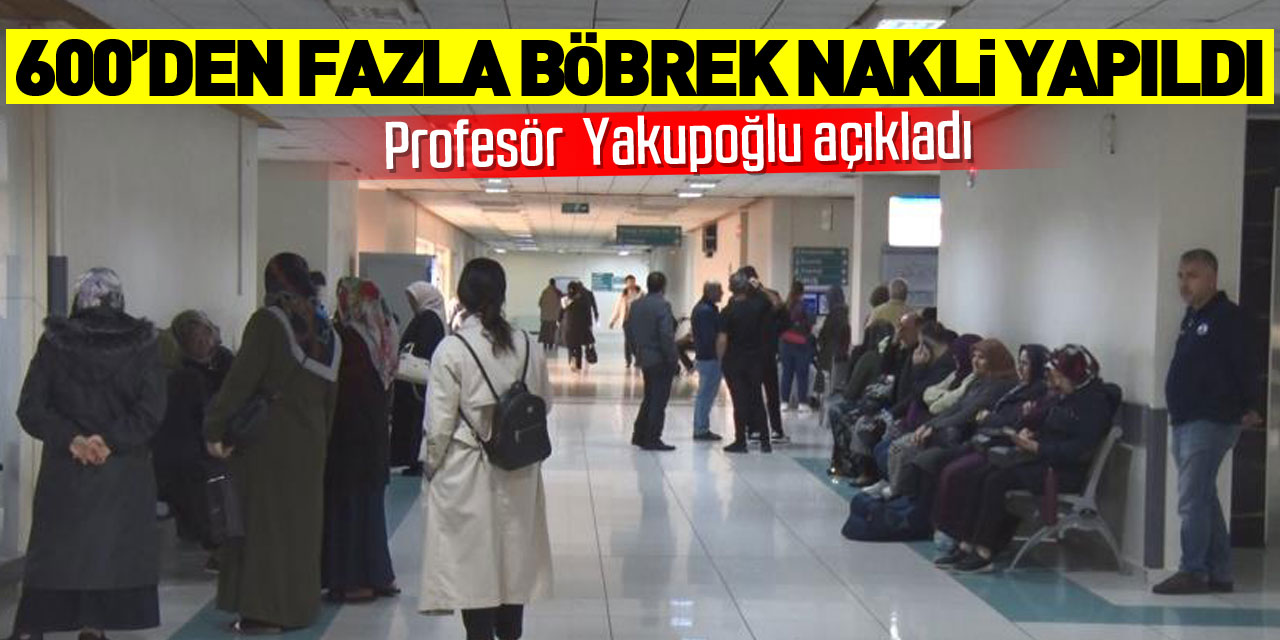 600'DEN FAZLA BÖBREK NAKLİ YAPILDI

Profesör Yakupoğlu açıkladı